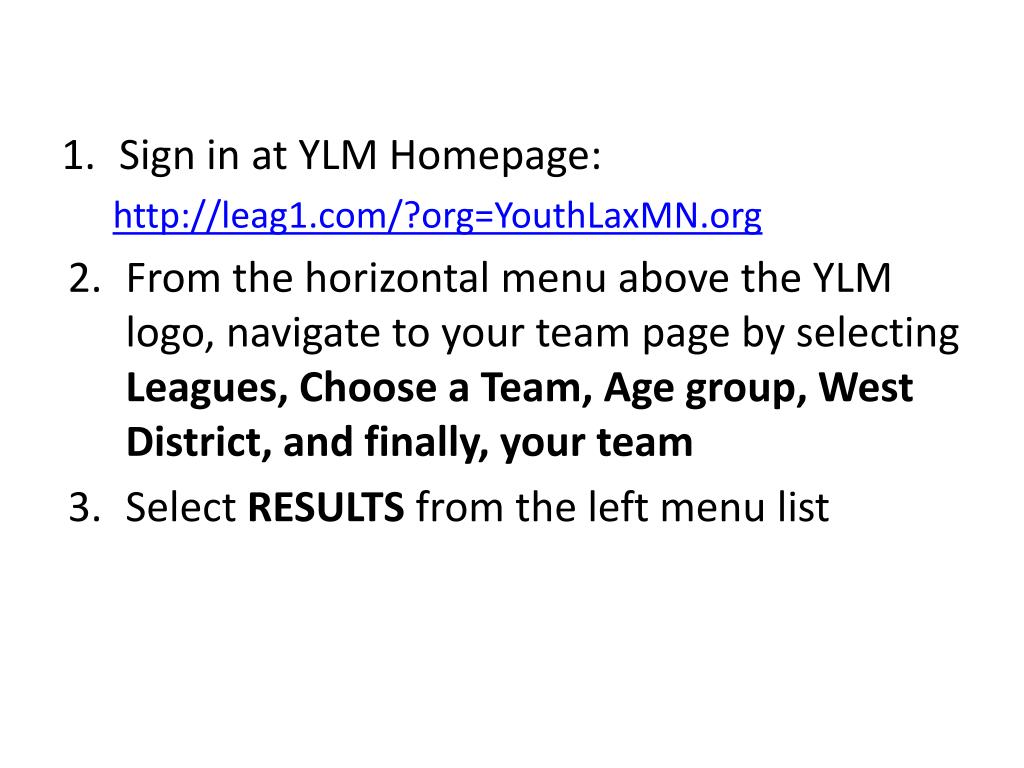 1. Sign in at YLM Homepage: http://leag1.com/?org=YouthLaxMN.org

2. From the horizontal menu above the YLM logo, navigate to your team page by selecting Leagues, Choose a Team, Age group, West District, and finally, your team

3. Select RESULTS from the left menu list